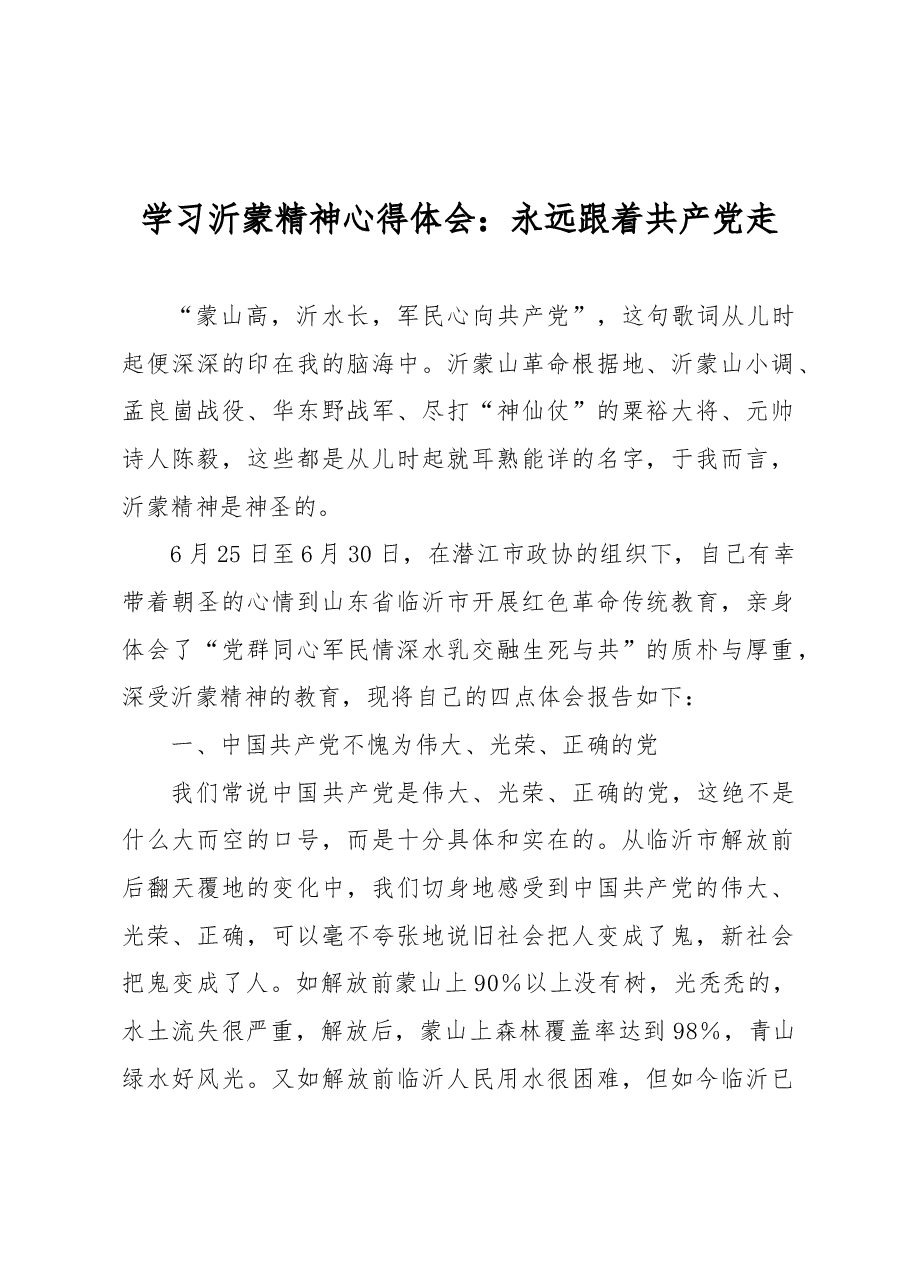 学习沂蒙精神心得体会：永远跟着共产党走

“蒙山高，沂水长，军民心向共产党”，这句歌词从儿时起便深深的印在我的脑海中。沂蒙山革命根据地、沂蒙山小调、孟良崮战役、华东野战军、尽打“神仙仗”的粟裕大将、元帅诗人陈毅，这些都是从儿时起就耳熟能详的名字，于我而言，沂蒙精神是神圣的。

6月25日至6月30日，在潜江市政协的组织下，自己有幸带着朝圣的心情到山东省临沂市开展红色革命传统教育，亲身体会了“党群同心军民情深水乳交融生死与共”的质朴与厚重，深受沂蒙精神的教育，现将自己的四点体会报告如下：

一、中国共产党不愧为伟大、光荣、正确的党

我们常说中国共产党是伟大、光荣、正确的党，这绝不是什么大而空的口号，而是十分具体和实在的。从临沂市解放前后翻天覆地的变化中，我们切身地感受到中国共产党的伟大、光荣、正确，可以毫不夸张地说旧社会把人变成了鬼，新社会把鬼变成了人。如解放前蒙山上90%以上没有树，光秃秃的，水土流失很严重，解放后，蒙山上森林覆盖率达到98%，青山绿水好风光。又如解放前临沂人民用水很困难，但如今临沂已